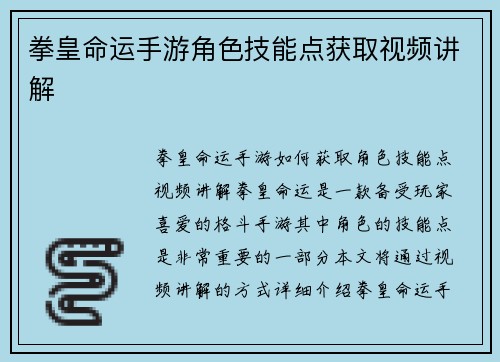 拳皇命运手游角色技能点获取视频讲解

拳皇命运手游如何获取角色技能点视频讲解拳皇命运是一款备受玩家喜爱的格斗手游其中角色的技能点是非常重要的一部分本文将通过视频讲解的方式详细介绍拳皇命运手